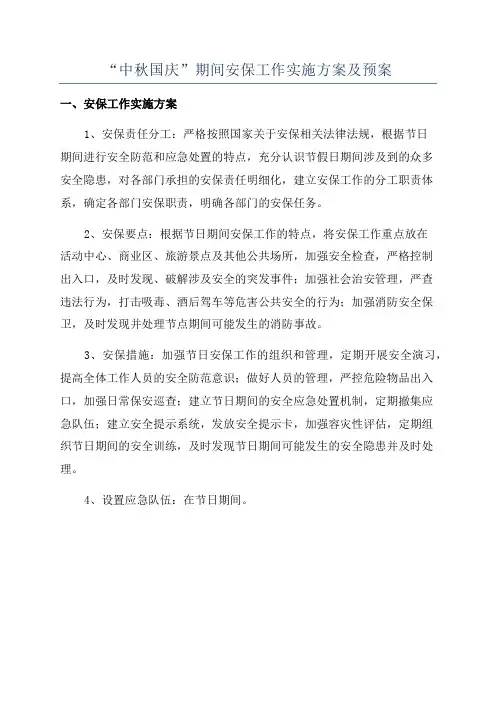 “中秋国庆”期间安保工作实施方案及预案

一、安保工作实施方案

1、安保责任分工：严格按照国家关于安保相关法律法规，根据节日期间进行安全防范和应急处置的特点，充分认识节假日期间涉及到的众多安全隐患，对各部门承担的安保责任明细化，建立安保工作的分工职责体系，确定各部门安保职责，明确各部门的安保任务。

2、安保要点：根据节日期间安保工作的特点，将安保工作重点放在活动中心、商业区、旅游景点及其他公共场所，加强安全检查，严格控制出入口，及时发现、破解涉及安全的突发事件；加强社会治安管理，严查违法行为，打击吸毒、酒后驾车等危害公共安全的行为；加强消防安全保卫，及时发现并处理节点期间可能发生的消防事故。

3、安保措施：加强节日安保工作的组织和管理，定期开展安全演习，提高全体工作人员的安全防范意识；做好人员的管理，严控危险物品出入口，加强日常保安巡查；建立节日期间的安全应急处置机制，定期撤集应急队伍；建立安全提示系统，发放安全提示卡，加强容灾性评估，定期组织节日期间的安全训练，及时发现节日期间可能发生的安全隐患并及时处理。

4、设置应急队伍：在节日期间。